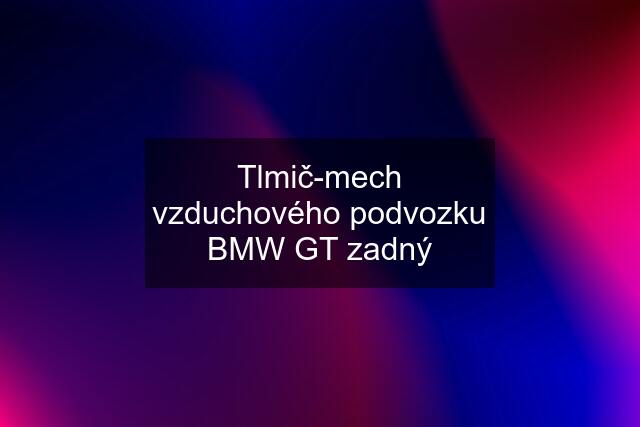 Tlmič-mech vzduchového podvozku BMW GT zadný